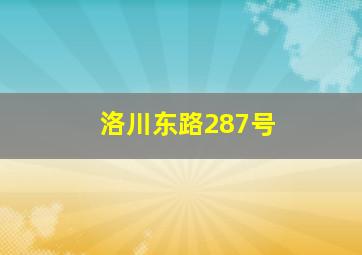 洛川东路287号